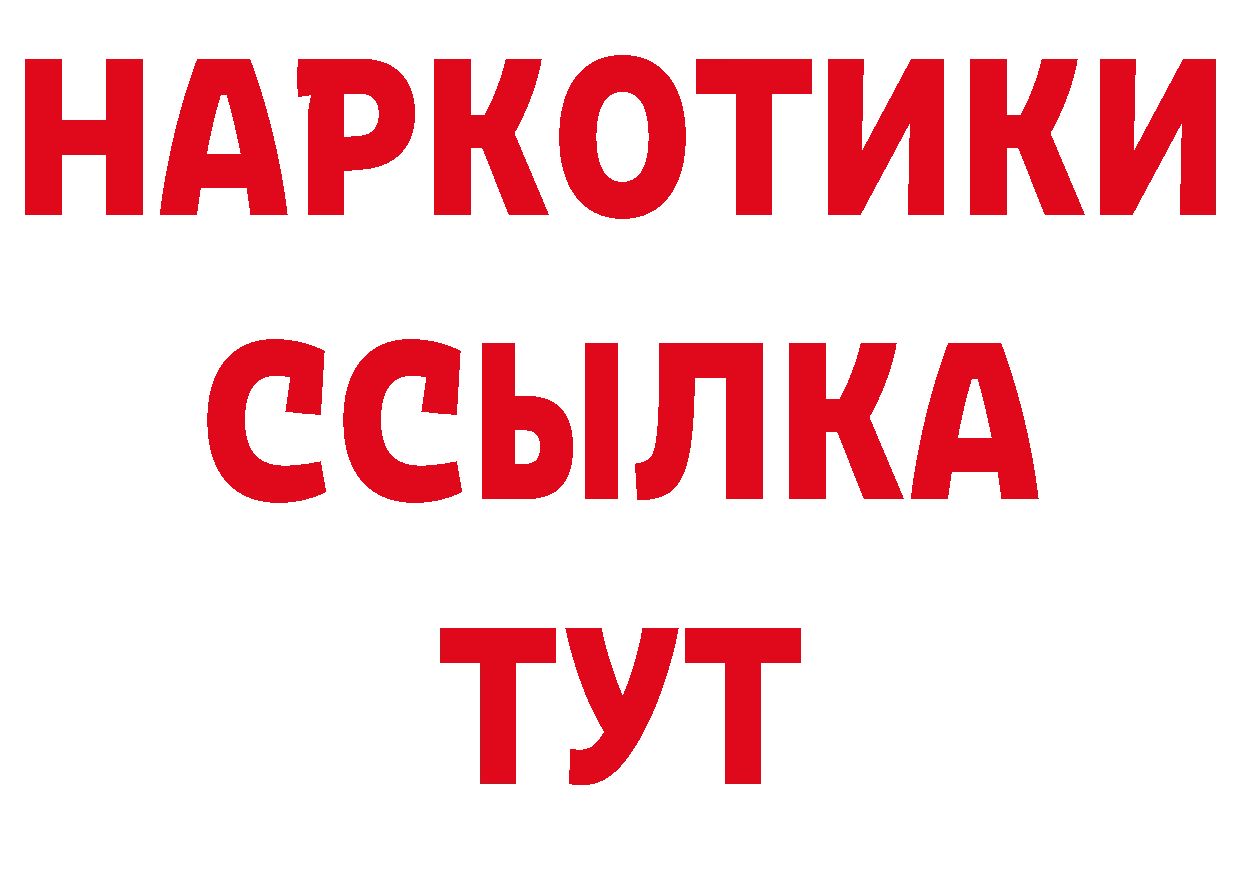 НАРКОТИКИ ССЫЛКА ТУТ